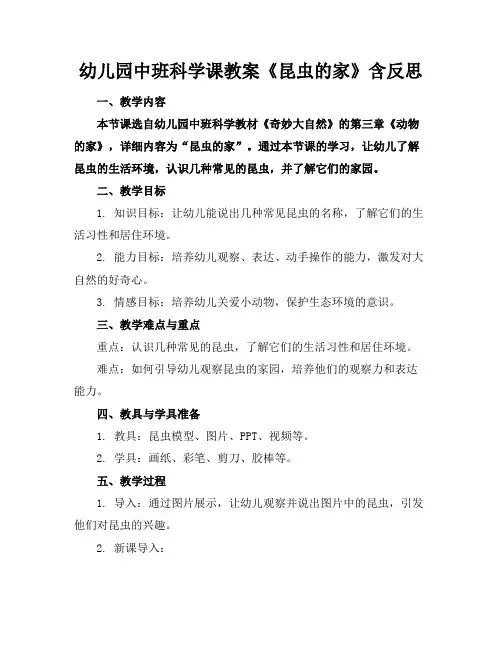 幼儿园中班科学课教案《昆虫的家》含反思

一、教学内容

本节课选自幼儿园中班科学教材《奇妙大自然》的第三章《动物的家》，详细内容为“昆虫的家”。通过本节课的学习，让幼儿了解昆虫的生活环境，认识几种常见的昆虫，并了解它们的家园。

二、教学目标

1. 知识目标：让幼儿能说出几种常见昆虫的名称，了解它们的生活习性和居住环境。

2. 能力目标：培养幼儿观察、表达、动手操作的能力，激发对大自然的好奇心。

3. 情感目标：培养幼儿关爱小动物，保护生态环境的意识。

三、教学难点与重点

重点：认识几种常见的昆虫，了解它们的生活习性和居住环境。

难点：如何引导幼儿观察昆虫的家园，培养他们的观察力和表达能力。

四、教具与学具准备

1. 教具：昆虫模型、图片、PPT、视频等。

2. 学具：画纸、彩笔、剪刀、胶棒等。

五、教学过程

1. 导入：通过图片展示，让幼儿观察并说出图片中的昆虫，引发他们对昆虫的兴趣。

2. 新课导入：